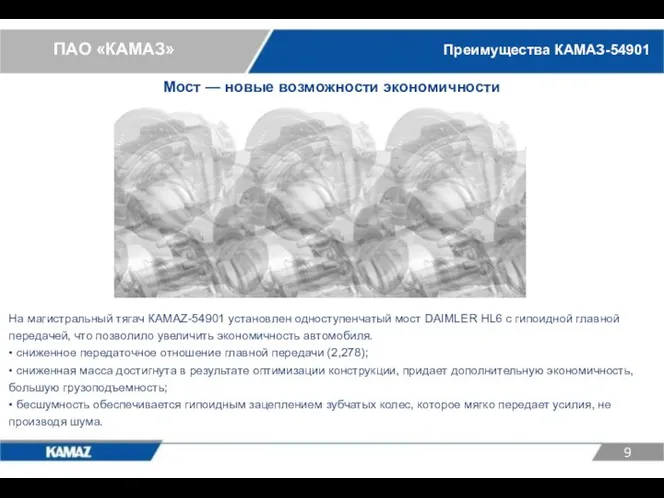 ПАО «КАМАЗ»

Преимущества КАМАЗ-54901

Мост — новые возможности экономичности

На магистральный тягач KAMAZ-54901 установлен одноступенчатый мост DAIMLER HL6 с гипоидной главной передачей, что позволило увеличить экономичность автомобиля.
• сниженное передаточное отношение главной передачи (2,278);
• сниженная масса достигнута в результате оптимизации конструкции, придает дополнительную экономичность, большую грузоподъемность;
• бесшумность обеспечивается гипоидным зацеплением зубчатых колес, которое мягко передает усилия, не производя шума.

KAMAZ

9